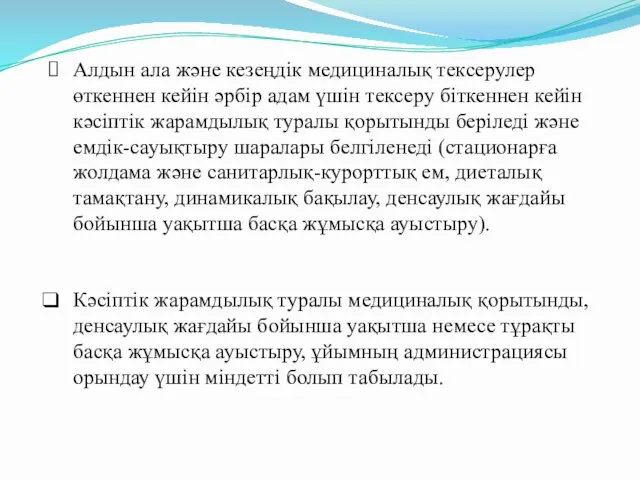 Алдын ала және кезеңдік медициналық тексерулер өткеннен кейін әрбір адам үшін тексеру біткеннен кейін кәсіптік жарамдылық туралы қорытынды беріледі және емдік-сауықтыру шаралары белгіленеді (стационарға жолдама және санитарлық-курорттық ем, диеталық тамақтану, динамикалық бақылау, денсаулық жағдайы бойынша уақытша басқа жұмысқа ауыстыру).

Кәсіптік жарамдылық туралы медициналық қорытынды, денсаулық жағдайы бойынша уақытша немесе тұрақты басқа жұмысқа ауыстыру, ұйымның администрациясы орындау үшін міндетті болып табылады.